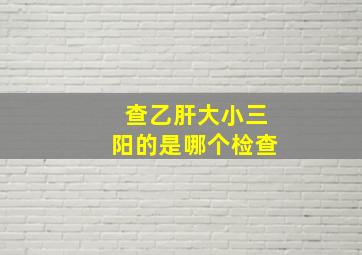 查乙肝大小三阳的是哪个检查